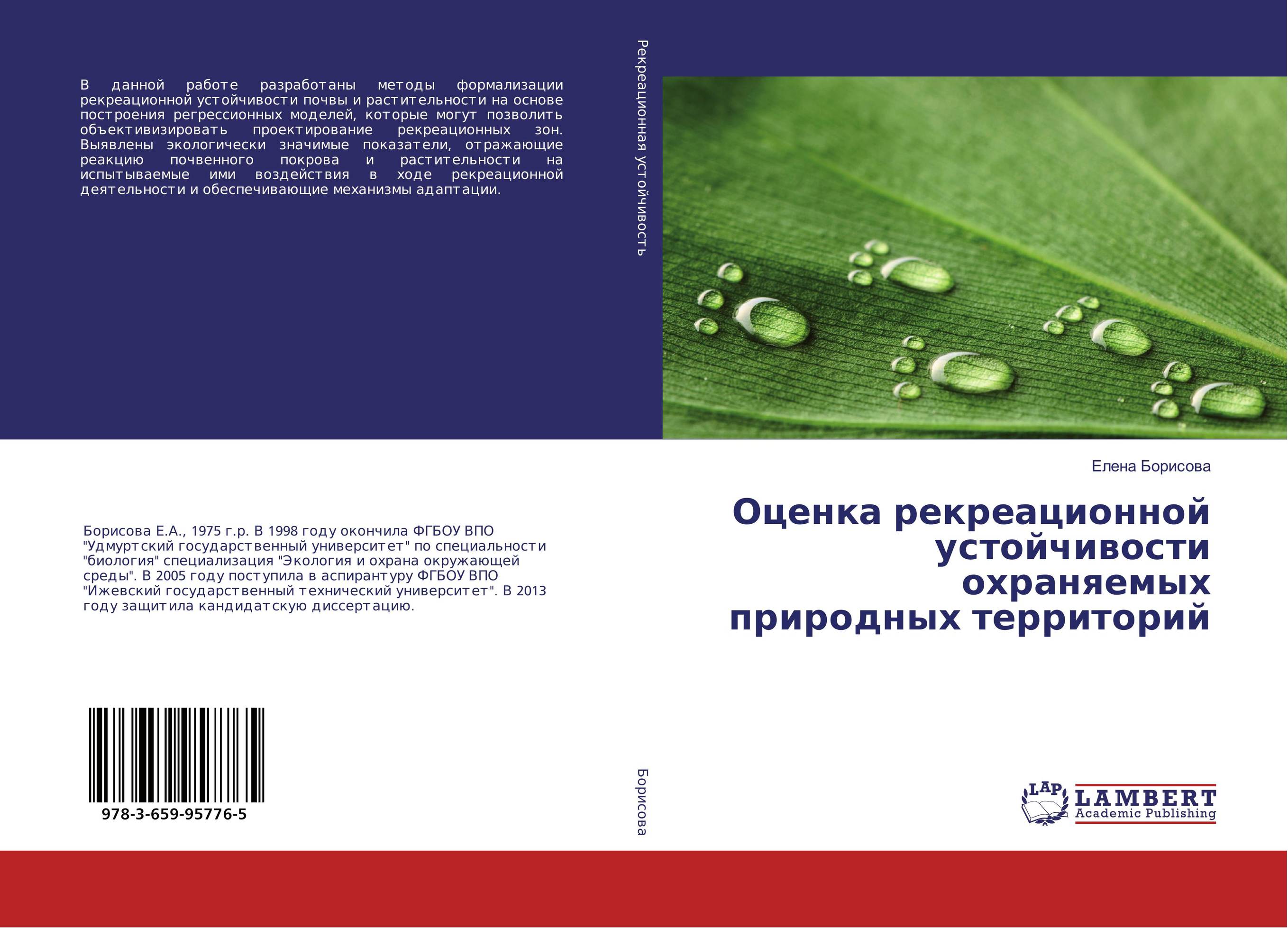 В данной работе разработаны методы формализации рекреационной устойчивости почвы и растительности на основе построения регрессионных моделей, которые могут позволить объективизировать проектирование рекреационных зон. Выявлены экологически значимые показатели, отражающие реакцию почвенного покрова и растительности на испытываемые ими воздействия в ходе рекреационной деятельности и обеспечивающие механизмы адаптации.

Борисова Е.А., 1975 г.р. В 1998 году окончила ФГБОУ ВПО "Удмуртский государственный университет" по специальности "биология" специализация "Экология и охрана окружающей среды". В 2005 году поступила в аспирантуру ФГБОУ ВПО "Ижевский государственный технический университет". В 2013 году защитила кандидатскую диссертацию.

978-3-659-95776-5

Рекреационная устойчивость

Борисова

Елена Борисова

Оценка рекреационной устойчивости охраняемых природных территорий

LAP LAMBERT Academic Publishing